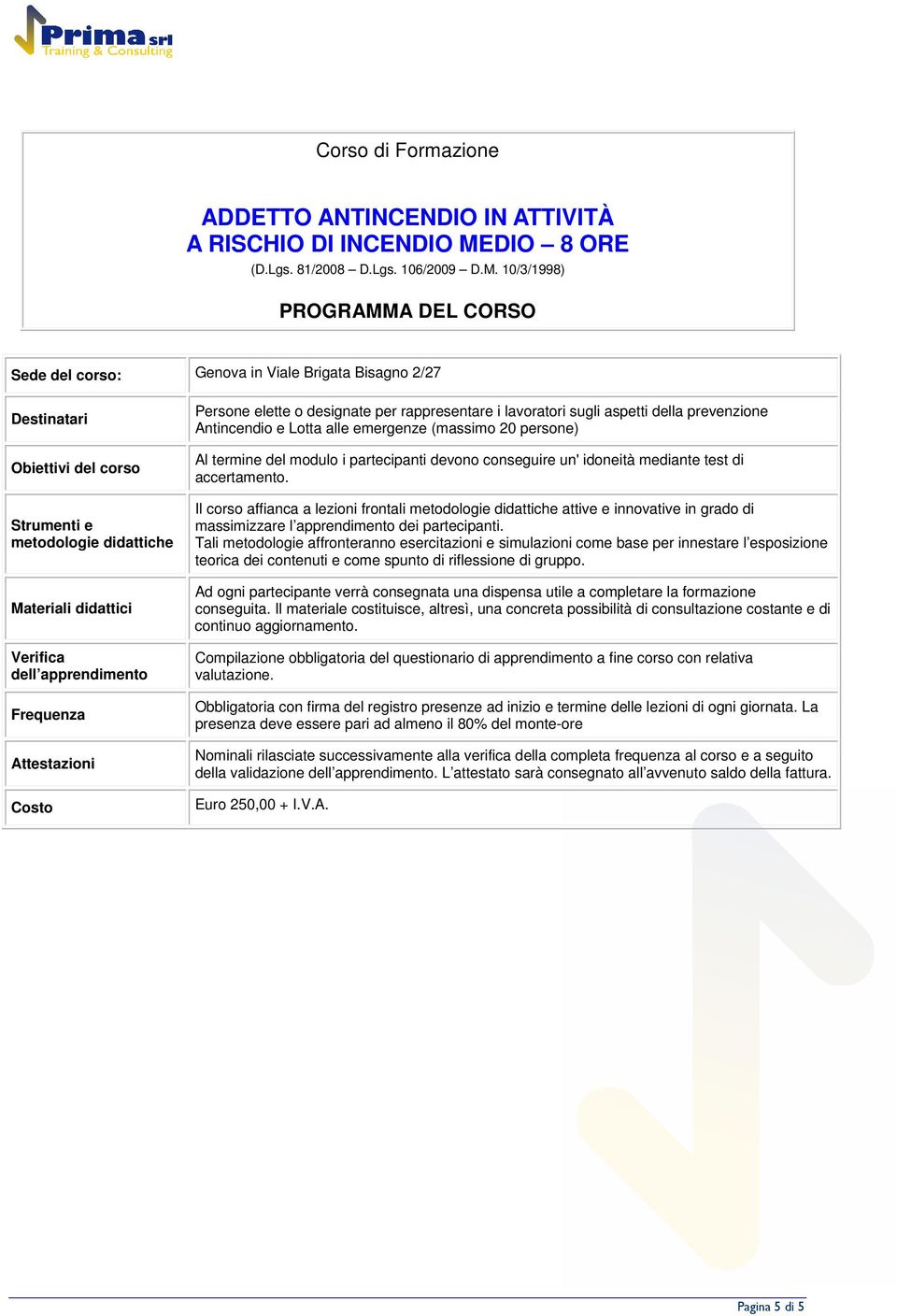 Prima srl
Training & Consulting

Corso di Formazione

ADDETTO ANTINCENDIO IN ATTIVITÀ A RISCHIO DI INCENDIO MEDIO – 8 ORE
(D.Lgs. 81/2008 – D.Lgs. 106/2009 – D.M. 10/3/1998)

PROGRAMMA DEL CORSO

| Sede del corso: | Genova in Viale Brigata Bisagno 2/27 |
|---|---|
| Destinatari | Persone elette o designate per rappresentare i lavoratori sugli aspetti della prevenzione Antincendio e Lotta alle emergenze (massimo 20 persone) |
| Obiettivi del corso | Al termine del modulo i partecipanti devono conseguire un' idoneità mediante test di accertamento. |
| Strumenti e metodologie didattiche | Il corso affianca a lezioni frontali metodologie didattiche attive e innovative in grado di massimizzare l'apprendimento dei partecipanti. Tali metodologie affronteranno esercitazioni e simulazioni come base per innestare l'esposizione teorica dei contenuti e come spunto di riflessione di gruppo. |
| Materiali didattici | Ad ogni partecipante verrà consegnata una dispensa utile a completare la formazione conseguita. Il materiale costituisce, altresì, una concreta possibilità di consultazione costante e di continuo aggiornamento. |
| Verifica dell'apprendimento | Compilazione obbligatoria del questionario di apprendimento a fine corso con relativa valutazione. |
| Frequenza | Obbligatoria con firma del registro presenze ad inizio e termine delle lezioni di ogni giornata. La presenza deve essere pari ad almeno il 80% del monte-ore |
| Attestazioni | Nominali rilasciate successivamente alla verifica della completa frequenza al corso e a seguito della validazione dell'apprendimento. L'attestato sarà consegnato all'avvenuto saldo della fattura. |
| Costo | Euro 250,00 + I.V.A. |

Pagina 5 di 5